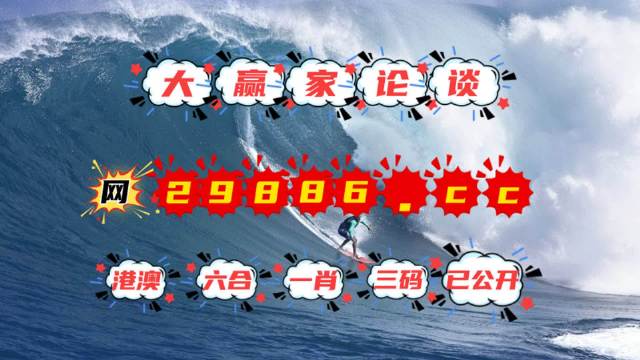 大赢家论谈

网 29886.cc

港澳 六合 一肖 三码 已公开